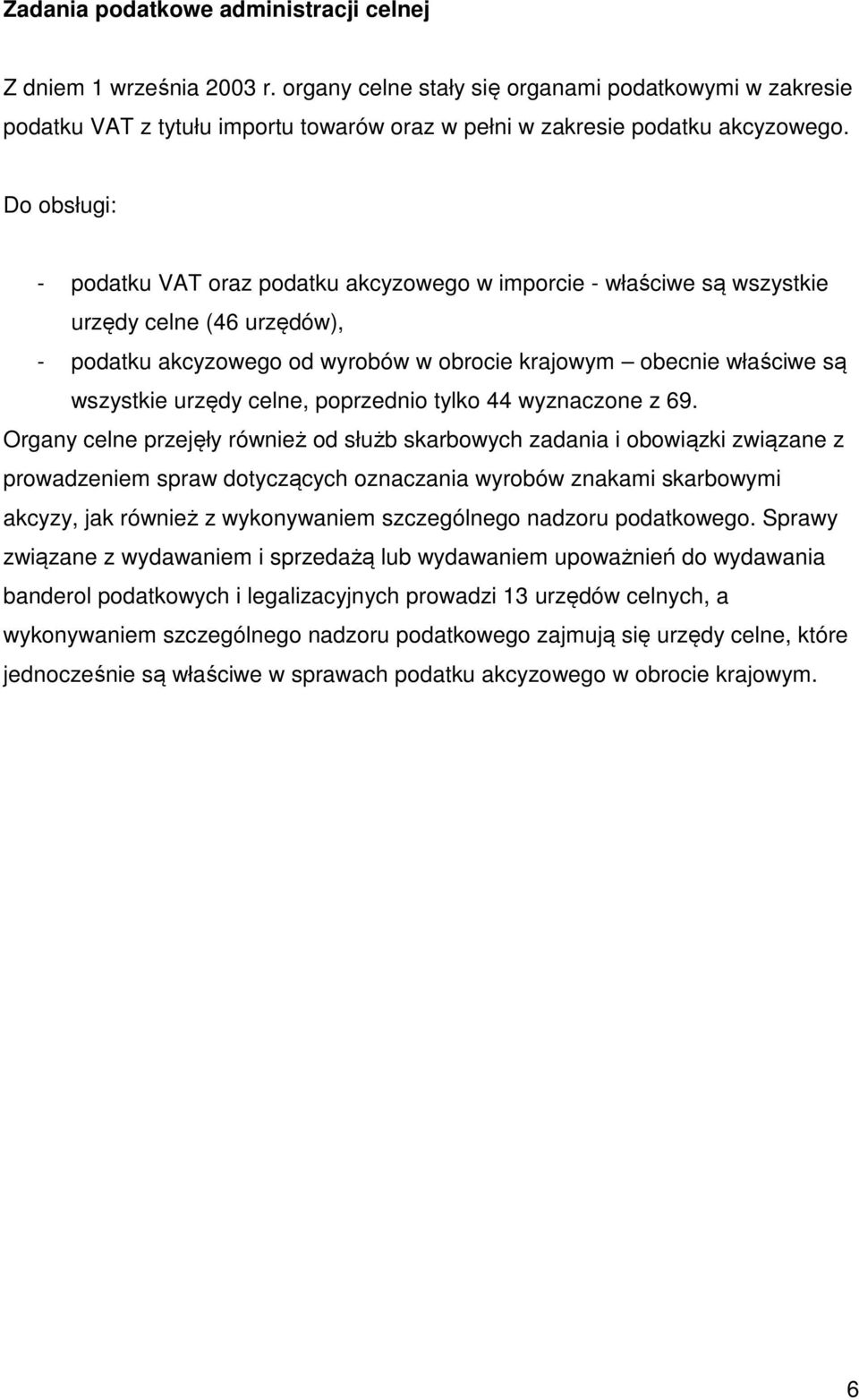 Zadania podatkowe administracji celnej

Z dniem 1 września 2003 r. organy celne stały się organami podatkowymi w zakresie podatku VAT z tytułu importu towarów oraz w pełni w zakresie podatku akcyzowego.

Do obsługi:

- podatku VAT oraz podatku akcyzowego w imporcie - właściwe są wszystkie urzędy celne (46 urzędów),
- podatku akcyzowego od wyrobów w obrocie krajowym – obecnie właściwe są wszystkie urzędy celne, poprzednio tylko 44 wyznaczone z 69.

Organy celne przejęły również od służb skarbowych zadania i obowiązki związane z prowadzeniem spraw dotyczących oznaczania wyrobów znakami skarbowymi akcyzy, jak również z wykonywaniem szczególnego nadzoru podatkowego. Sprawy związane z wydawaniem i sprzedażą lub wydawaniem upoważnień do wydawania banderol podatkowych i legalizacyjnych prowadzi 13 urzędów celnych, a wykonywaniem szczególnego nadzoru podatkowego zajmują się urzędy celne, które jednocześnie są właściwe w sprawach podatku akcyzowego w obrocie krajowym.

6